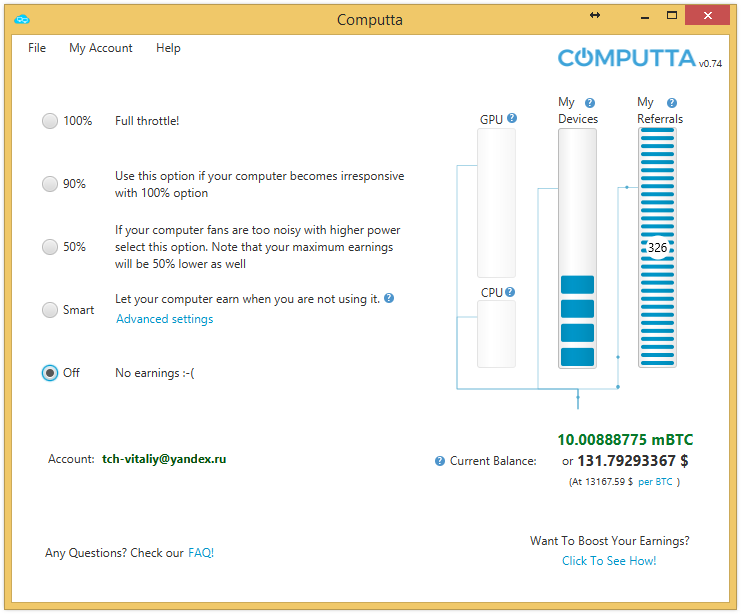 Computta

File My Account Help

COMPUTTA v0.74

100% Full throttle!

90% Use this option if your computer becomes irresponsive with 100% option

50% If your computer fans are too noisy with higher power select this option. Note that your maximum earnings will be 50% lower as well

Smart Let your computer earn when you are not using it.
Advanced settings

Off No earnings :-(

GPU

CPU

My Devices

My Referrals

326

Account: tch-vitaliy@yandex.ru

Current Balance: 10.00888775 mBTC
or 131.79293367 $
(At 13167.59 $ per BTC )

Any Questions? Check our FAQ!

Want To Boost Your Earnings?
Click To See How!